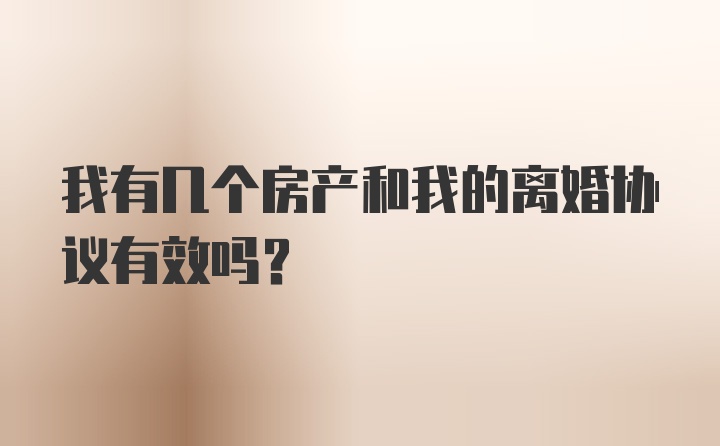 我有几个房产和我的离婚协议有效吗？